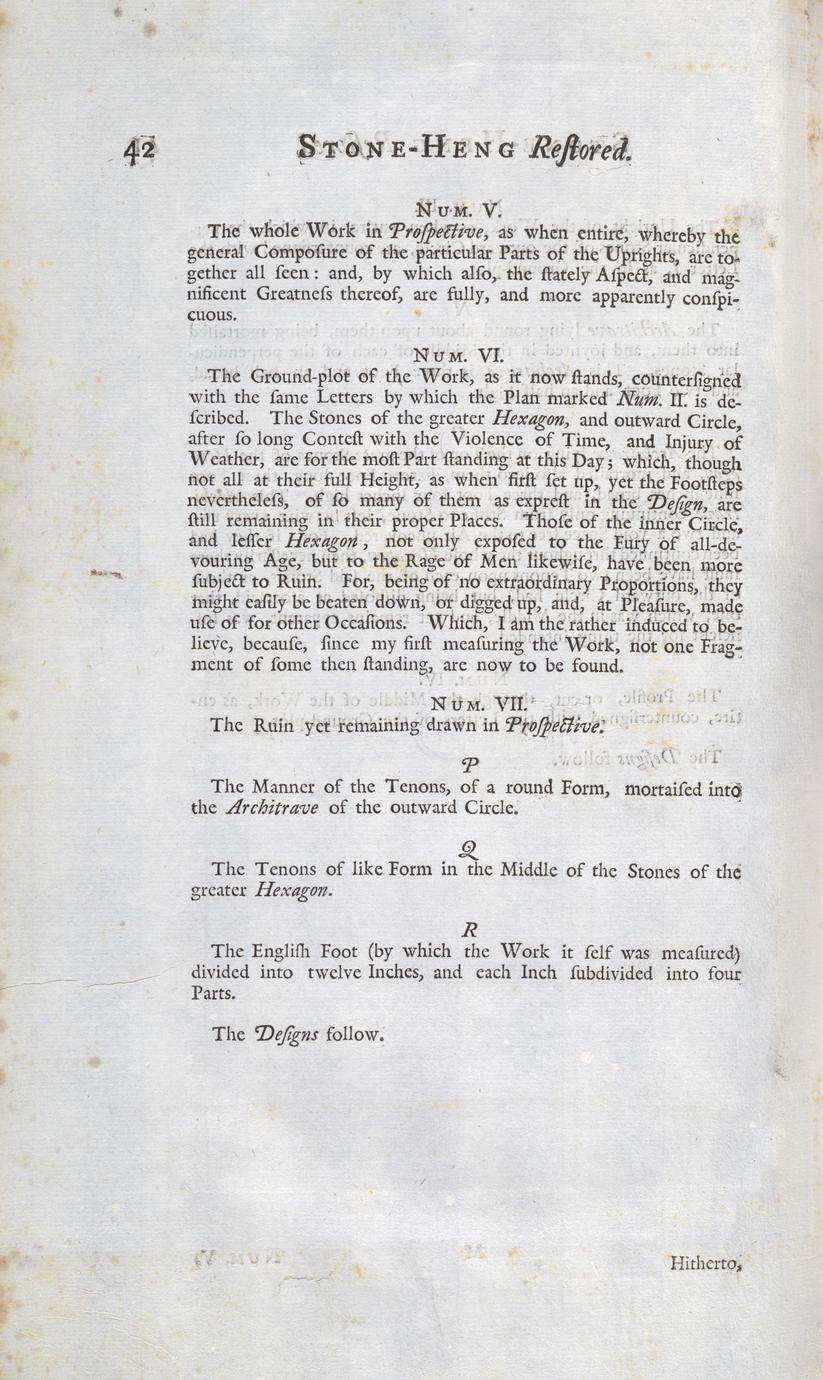 42 STONE-HENG Restored.

NUM. V.

The whole Work in Prospective, as when entire, whereby the general Composure of the particular Parts of the Uprights, are together all seen: and, by which also, the stately Aspect, and magnificent Greatness thereof, are fully, and more apparently conspicuous.

NUM. VI.

The Ground-plot of the Work, as it now stands, countersigned with the same Letters by which the Plan marked Num. II. is described. The Stones of the greater Hexagon, and outward Circle, after so long Contest with the Violence of Time, and Injury of Weather, are for the most Part standing at this Day; which, though not all at their full Height, as when first set up, yet the Footsteps nevertheless, of so many of them as exprest in the Design, are still remaining in their proper Places. Those of the inner Circle, and lesser Hexagon, not only exposed to the Fury of all-devouring Age, but to the Rage of Men likewise, have been more subject to Ruin. For, being of no extraordinary Proportions, they might easily be beaten down, or digged up, and, at Pleasure, made use of for other Occasions. Which, I am the rather induced to believe, because, since my first measuring the Work, not one Fragment of some then standing, are now to be found.

NUM. VII.

The Ruin yet remaining drawn in Prospective.

P

The Manner of the Tenons, of a round Form, mortaised into the Architrave of the outward Circle.

Q

The Tenons of like Form in the Middle of the Stones of the greater Hexagon.

R

The English Foot (by which the Work it self was measured) divided into twelve Inches, and each Inch subdivided into four Parts.

The Designs follow.

Hitherto,